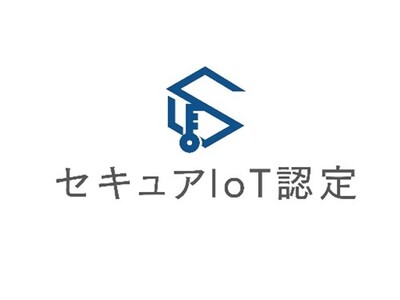 セキュアIoT認定